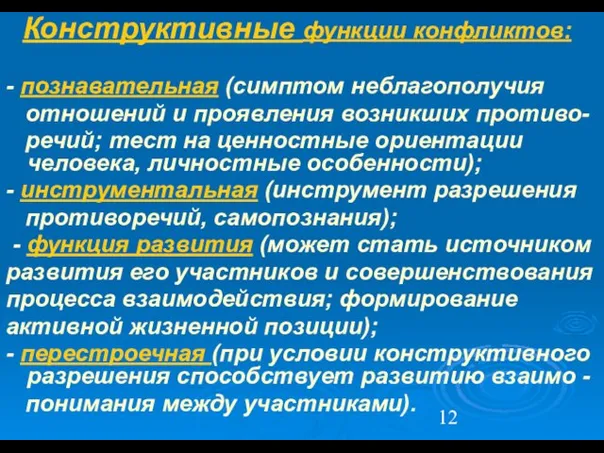 Конструктивные функции конфликтов:

- познавательная (симптом неблагополучия отношений и проявления возникших противоречий; тест на ценностные ориентации человека, личностные особенности);
- инструментальная (инструмент разрешения противоречий, самопознания);
- функция развития (может стать источником развития его участников и совершенствования процесса взаимодействия; формирование активной жизненной позиции);
- перестроечная (при условии конструктивного разрешения способствует развитию взаимо - понимания между участниками).

12